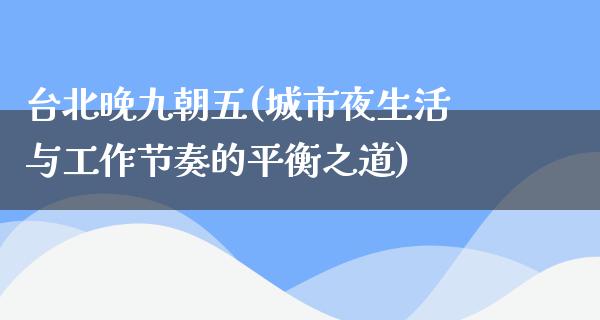 台北晚九朝五(城市夜生活与工作节奏的平衡之道)